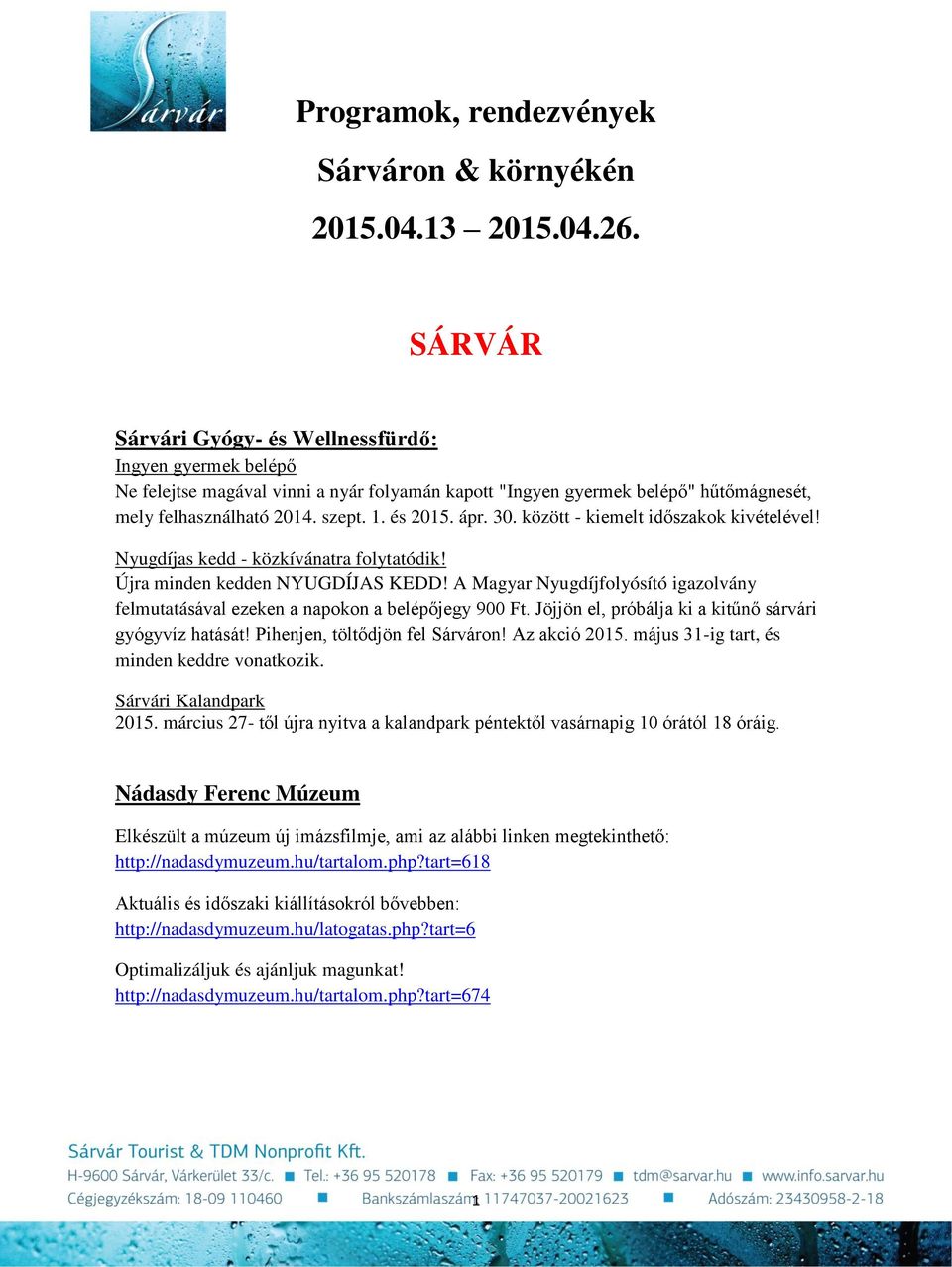 Sárvár

Programok, rendezvények

Sárváron & környékén

2015.04.13 – 2015.04.26.

SÁRVÁR

Sárvári Gyógy- és Wellnessfürdő:
Ingyen gyermek belépő
Ne felejtse magával vinni a nyár folyamán kapott "Ingyen gyermek belépő" hűtőmágnesét, mely felhasználható 2014. szept. 1. és 2015. ápr. 30. között - kiemelt időszakok kivételével!

Nyugdíjas kedd - közkívánatra folytatódik!
Újra minden kedden NYUGDÍJAS KEDD! A Magyar Nyugdíjfolyósító igazolvány felmutatásával ezeken a napokon a belépőjegy 900 Ft. Jöjjön el, próbálja ki a kitűnő sárvári gyógyvíz hatását! Pihenjen, töltődjön fel Sárváron! Az akció 2015. május 31-ig tart, és minden keddre vonatkozik.

Sárvári Kalandpark
2015. március 27- től újra nyitva a kalandpark péntektől vasárnapig 10 órától 18 óráig.

Nádasdy Ferenc Múzeum

Elkészült a múzeum új imázsfilmje, ami az alábbi linken megtekinthető:
http://nadasdymuzeum.hu/tartalom.php?tart=618

Aktuális és időszaki kiállításokról bővebben:
http://nadasdymuzeum.hu/latogatas.php?tart=6

Optimalizáljuk és ajánljuk magunkat!
http://nadasdymuzeum.hu/tartalom.php?tart=674

Sárvár Tourist & TDM Nonprofit Kft.
H-9600 Sárvár, Várkerület 33/c. ■ Tel.: +36 95 520178 ■ Fax: +36 95 520179 ■ tdm@sarvar.hu ■ www.info.sarvar.hu
Cégjegyzékszám: 18-09 110460 ■ Bankszámlaszám: 11747037-20021623 ■ Adószám: 23430958-2-18

1